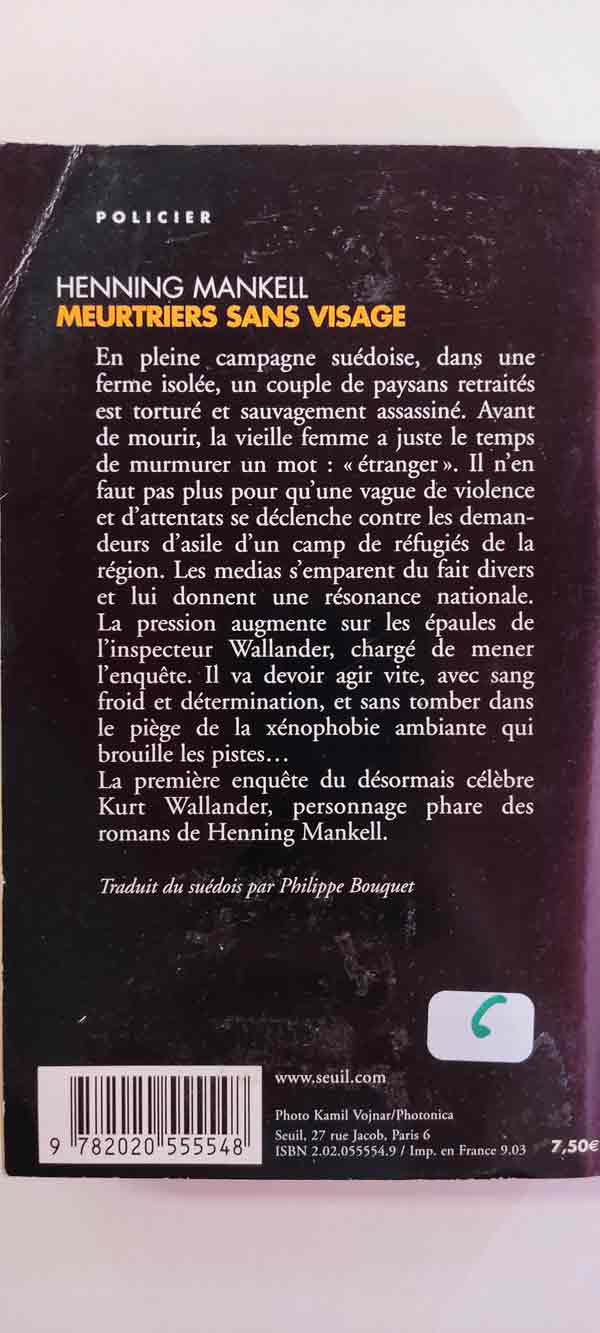 POLICIER

HENNING MANKELL
MEURTRIERS SANS VISAGE

En pleine campagne suédoise, dans une ferme isolée, un couple de paysans retraités est torturé et sauvagement assassiné. Avant de mourir, la vieille femme a juste le temps de murmurer un mot : « étranger ». Il n'en faut pas plus pour qu'une vague de violence et d'attentats se déclenche contre les demandeurs d'asile d'un camp de réfugiés de la région. Les medias s'emparent du fait divers et lui donnent une résonance nationale. La pression augmente sur les épaules de l'inspecteur Wallander, chargé de mener l'enquête. Il va devoir agir vite, avec sang froid et détermination, et sans tomber dans le piège de la xénophobie ambiante qui brouille les pistes…
La première enquête du désormais célèbre Kurt Wallander, personnage phare des romans de Henning Mankell.

Traduit du suédois par Philippe Bouquet

6

9 782020 555548

www.seuil.com

Photo Kamil Vojnar/Photonica
Seuil, 27 rue Jacob, Paris 6
ISBN 2.02.055554.9 / Imp. en France 9.03

7,50€